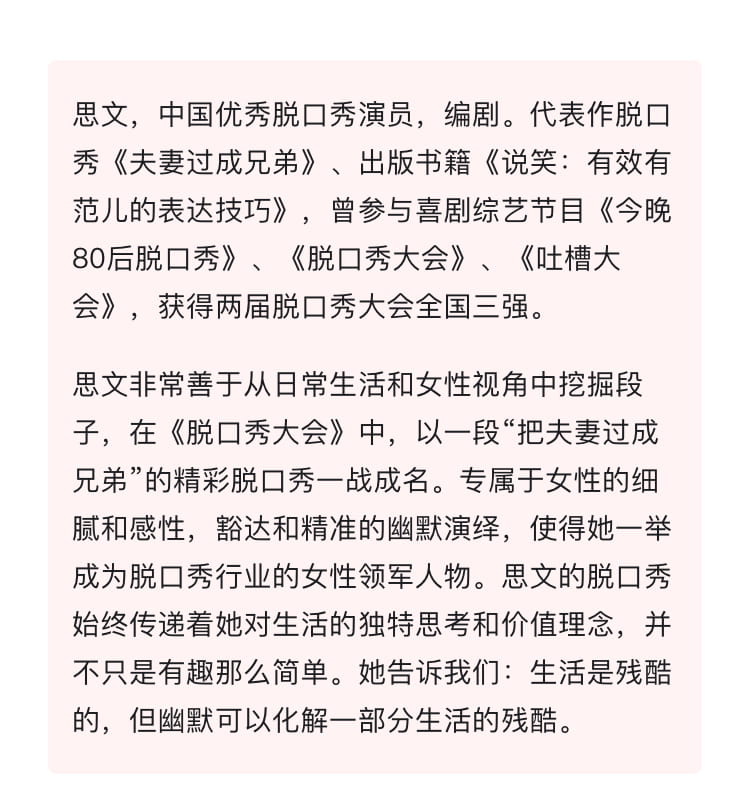 思文，中国优秀脱口秀演员，编剧。代表作脱口秀《夫妻过成兄弟》、出版书籍《说笑：有效有范儿的表达技巧》，曾参与喜剧综艺节目《今晚80后脱口秀》、《脱口秀大会》、《吐槽大会》，获得两届脱口秀大会全国三强。

思文非常善于从日常生活和女性视角中挖掘段子，在《脱口秀大会》中，以一段“把夫妻过成兄弟”的精彩脱口秀一战成名。专属于女性的细腻和感性，豁达和精准的幽默演绎，使得她一举成为脱口秀行业的女性领军人物。思文的脱口秀始终传递着她对生活的独特思考和价值理念，并不只是有趣那么简单。她告诉我们：生活是残酷的，但幽默可以化解一部分生活的残酷。